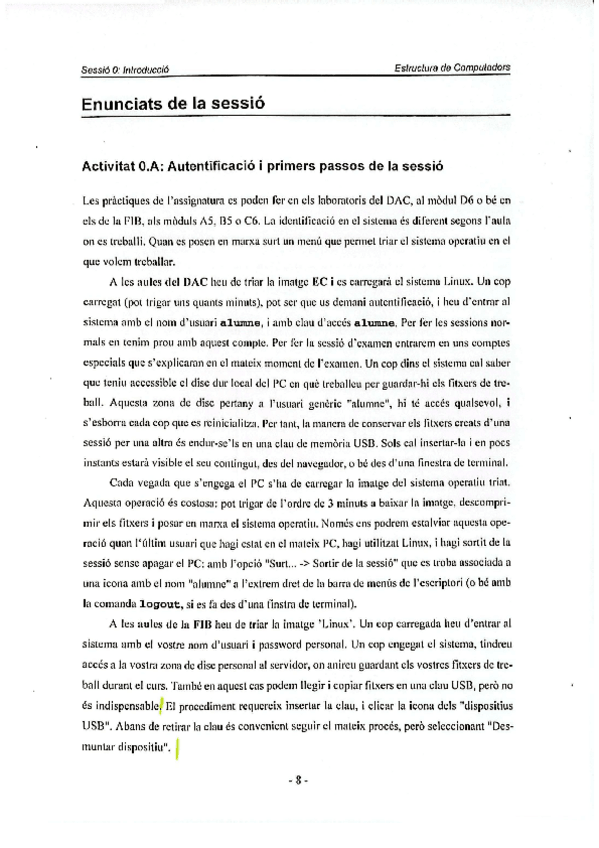 Sessió 0: Introducció

Estructura de Computadors

Enunciats de la sessió

Activitat 0.A: Autentificació i primers passos de la sessió

Les pràctiques de l'assignatura es poden fer en els laboratoris del DAC, al mòdul D6 o bé en els de la FIB, als mòduls A5, B5 o C6. La identificació en el sistema és diferent segons l'aula on es treballi. Quan es posen en marxa surt un menú que permet triar el sistema operatiu en el que volem treballar.

A les aules del DAC heu de triar la imatge EC i es carregarà el sistema Linux. Un cop carregat (pot trigar uns quants minuts), pot ser que us demani autentificació, i heu d'entrar al sistema amb el nom d'usuari alumne, i amb clau d'accés alumne. Per fer les sessions normals en tenim prou amb aquest compte. Per fer la sessió d'examen entrarem en uns comptes especials que s'explicaran en el mateix moment de l'examen. Un cop dins el sistema cal saber que teniu accessible el disc dur local del PC en què treballeu per guardar-hi els fitxers de treball. Aquesta zona de disc pertany a l'usuari genèric "alumne", hi té accés qualsevol, i s'esborra cada cop que es reinicialitza. Per tant, la manera de conservar els fitxers creats d'una sessió per una altra és endur-se'ls en una clau de memòria USB. Sols cal insertar-la i en pocs instants estarà visible el seu contingut, des del navegador, o bé des d'una finestra de terminal.

Cada vegada que s'engega el PC s'ha de carregar la imatge del sistema operatiu triat. Aquesta operació és costosa: pot trigar de l'ordre de 3 minuts a baixar la imatge, descomprimir els fitxers i posar en marxa el sistema operatiu. Només ens podrem estalviar aquesta operació quan l'últim usuari que hagi estat en el mateix PC, hagi utilitzat Linux, i hagi sortit de la sessió sense apagar el PC: amb l'opció "Surt... -> Sortir de la sessió" que es troba associada a una icona amb el nom "alumne" a l'extrem dret de la barra de menús de l'escriptori (o bé amb la comanda logout, si es fa des d'una finstra de terminal).

A les aules de la FIB heu de triar la imatge 'Linux'. Un cop carregada heu d'entrar al sistema amb el vostre nom d'usuari i password personal. Un cop engegat el sistema, tindreu accés a la vostra zona de disc personal al servidor, on anireu guardant els vostres fitxers de treball durant el curs. També en aquest cas podem llegir i copiar fitxers en una clau USB, però no és indispensable. El procediment requereix insertar la clau, i clicar la icona dels "dispositius USB". Abans de retirar la clau és convenient seguir el mateix procés, però seleccionant "Desmuntar dispositiu".

- 8 -